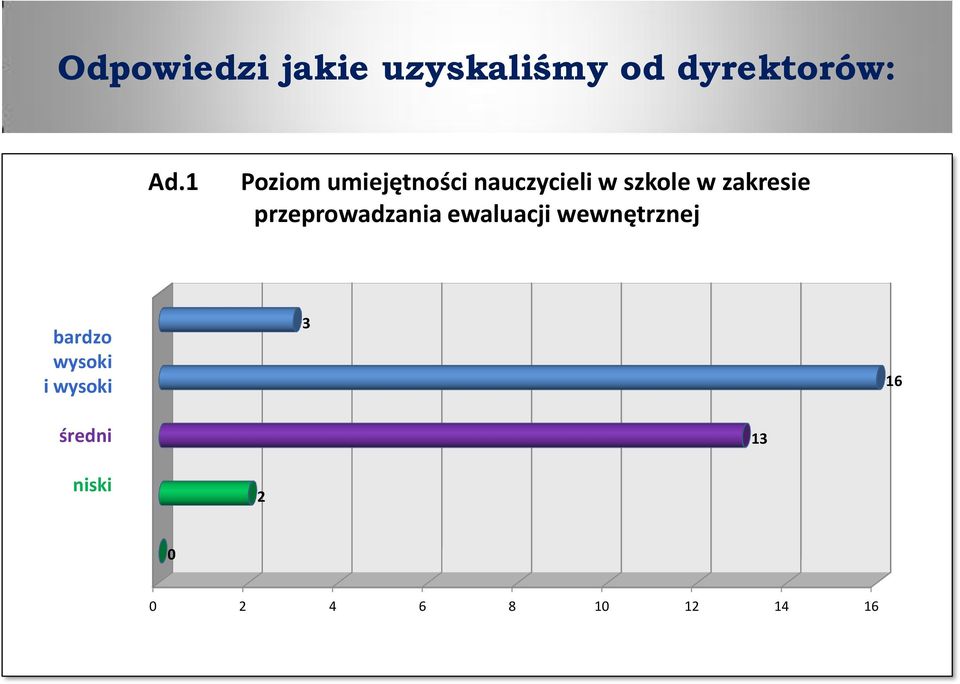 Odpowiedzi jakie uzyskaliśmy od dyrektorów:

Ad.1 Poziom umiejętności nauczycieli w szkole w zakresie przeprowadzania ewaluacji wewnętrznej

bardzo wysoki i wysoki

średni

niski

3

16

13

2

0

0 2 4 6 8 10 12 14 16